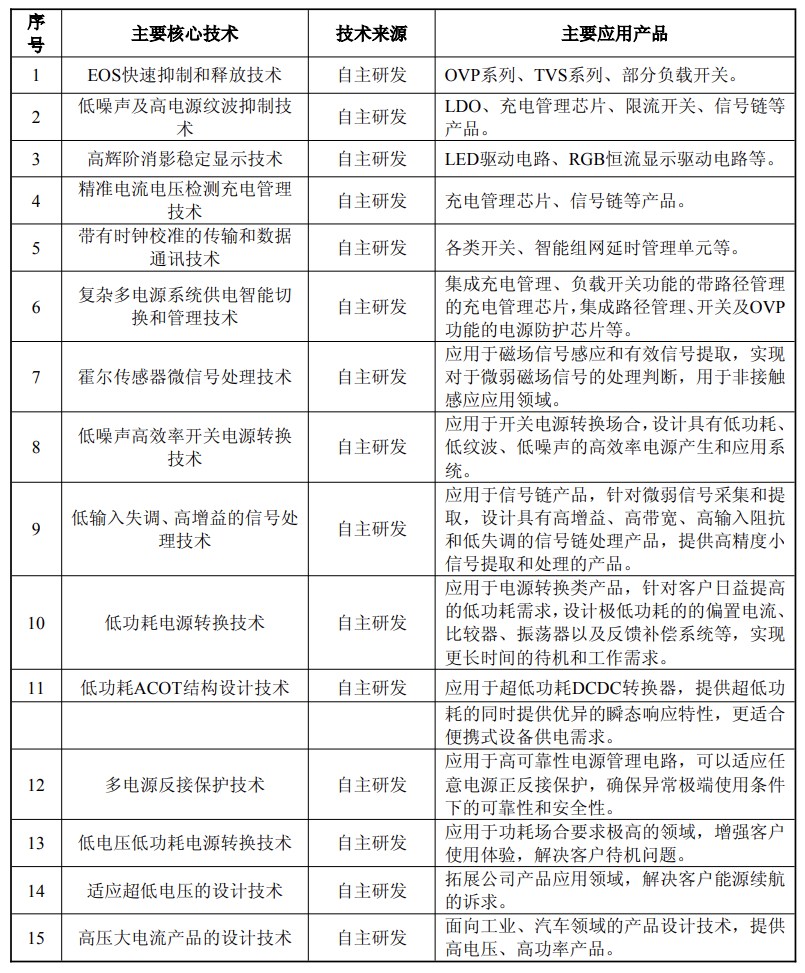 | 序号 | 主要核心技术 | 技术来源 | 主要应用产品 |
|---|---|---|---|
| 1 | EOS快速抑制和释放技术 | 自主研发 | OVP系列、TVS系列、部分负载开关。 |
| 2 | 低噪声及高电源纹波抑制技术 | 自主研发 | LDO、充电管理芯片、限流开关、信号链等产品。 |
| 3 | 高辉阶消影稳定显示技术 | 自主研发 | LED驱动电路、RGB恒流显示驱动电路等。 |
| 4 | 精准电流电压检测充电管理技术 | 自主研发 | 充电管理芯片、信号链等产品。 |
| 5 | 带有时钟校准的传输和数据通讯技术 | 自主研发 | 各类开关、智能组网延时管理单元等。 |
| 6 | 复杂多电源系统供电智能切换和管理技术 | 自主研发 | 集成充电管理、负载开关功能的带路径管理的充电管理芯片，集成路径管理、开关及OVP功能的电源防护芯片等。 |
| 7 | 霍尔传感器微信号处理技术 | 自主研发 | 应用于磁场信号感应和有效信号提取，实现对于微弱磁场信号的处理判断，用于非接触感应应用领域。 |
| 8 | 低噪声高效率开关电源转换技术 | 自主研发 | 应用于开关电源转换场合，设计具有低功耗、低纹波、低噪声的高效率电源产生和应用系统。 |
| 9 | 低输入失调、高增益的信号处理技术 | 自主研发 | 应用于信号链产品，针对微弱信号采集和提取，设计具有高增益、高带宽、高输入阻抗和低失调的信号链处理产品，提供高精度小信号提取和处理的产品。 |
| 10 | 低功耗电源转换技术 | 自主研发 | 应用于电源转换类产品，针对客户日益提高的低功耗需求，设计极低功耗的的偏置电流、比较器、振荡器以及反馈补偿系统等，实现更长时间的待机和工作需求。 |
| 11 | 低功耗ACOT结构设计技术 | 自主研发 | 应用于超低功耗DCDC转换器，提供超低功 |
| | | | 耗的同时提供优异的瞬态响应特性，更适合便携式设备供电需求。 |
| 12 | 多电源反接保护技术 | 自主研发 | 应用于高可靠性电源管理电路，可以适应任意电源正反接保护，确保异常极端使用条件下的可靠性和安全性。 |
| 13 | 低电压低功耗电源转换技术 | 自主研发 | 应用于功耗场合要求极高的领域，增强客户使用体验，解决客户待机问题。 |
| 14 | 适应超低电压的设计技术 | 自主研发 | 拓展公司产品应用领域，解决客户能源续航的诉求。 |
| 15 | 高压大电流产品的设计技术 | 自主研发 | 面向工业、汽车领域的产品设计技术，提供高电压、高功率产品。 |